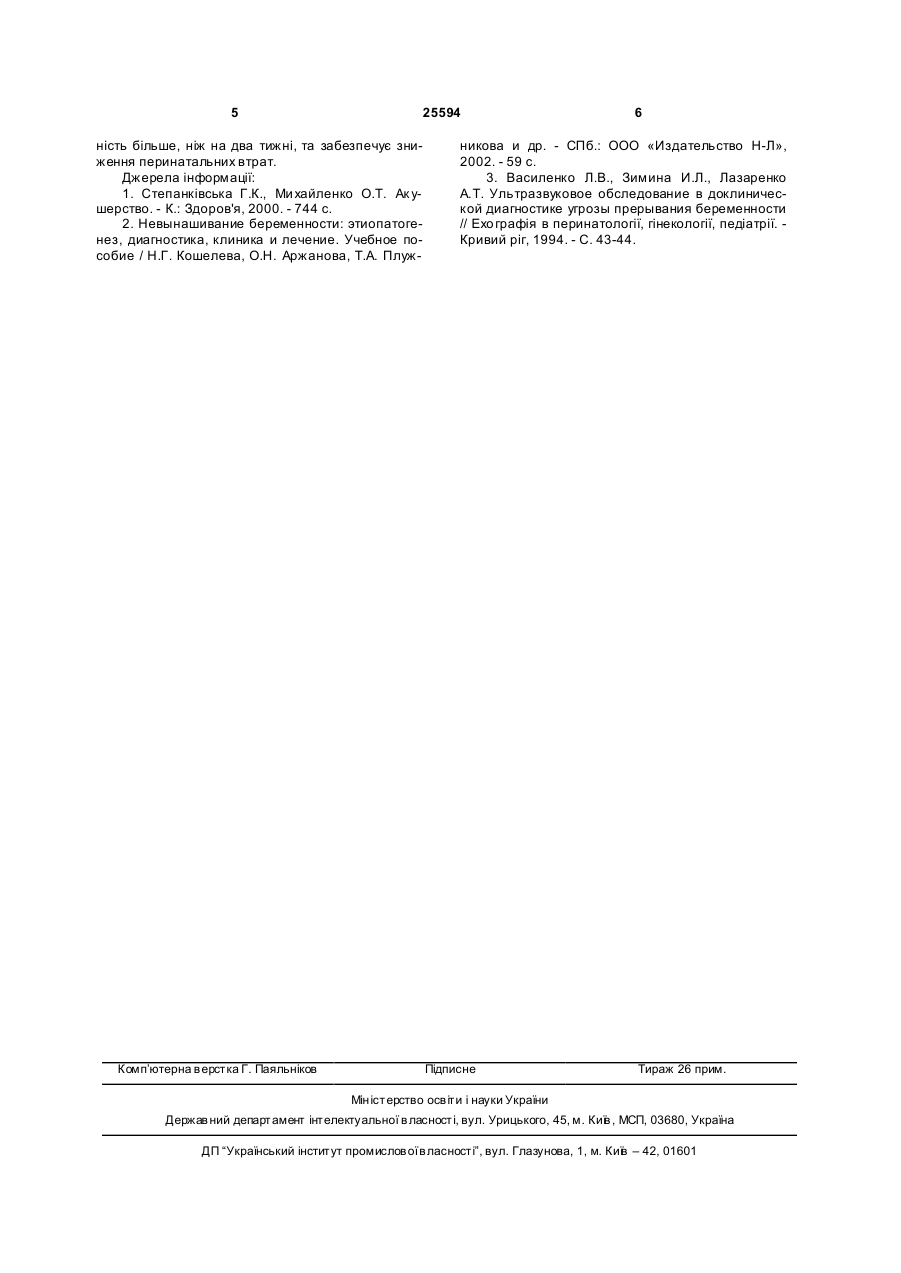 5 25594 6

ність більше, ніж на два тижні, та забезпечує зниження перинатальних втрат.

Джерела інформації:

1. Степанківська Г.К., Михайленко О.Т. Акушерство. - К.: Здоров'я, 2000. - 744 с.

2. Невынашивание беременности: этиопатогенез, диагностика, клиника и лечение. Учебное пособие / Н.Г. Кошелева, О.Н. Аржанова, Т.А. Плужникова и др. - СПб.: ООО «Издательство Н-Л», 2002. - 59 с.

3. Василенко Л.В., Зимина И.Л., Лазаренко А.Т. Ультразвуковое обследование в доклинической диагностике угрозы прерывания беременности // Ехографія в перинатології, гінекології, педіатрії. - Кривий ріг, 1994. - С. 43-44.

Комп'ютерна верстка Г. Паяльніков Підписне Тираж 26 прим.

Міністерство освіти і науки України

Державний департамент інтелектуальної власності, вул. Урицького, 45, м. Київ, МСП, 03680, Україна

ДП "Український інститут промислової власності", вул. Глазунова, 1, м. Київ – 42, 01601